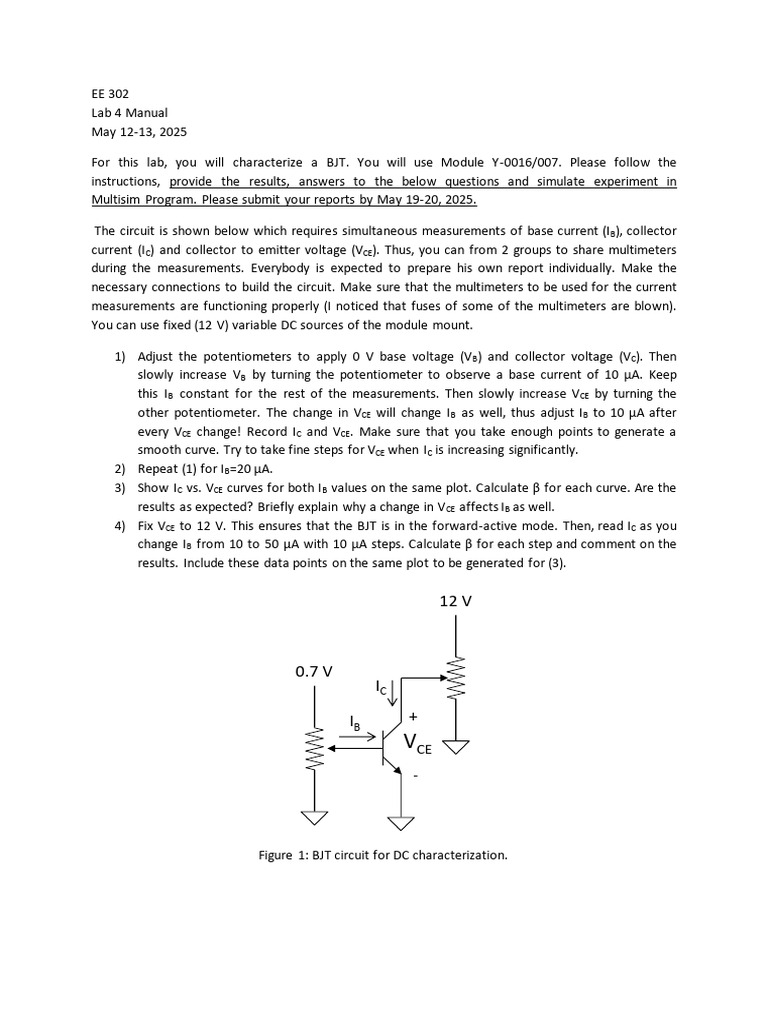 EE 302
Lab 4 Manual
May 12-13, 2025

For this lab, you will characterize a BJT. You will use Module Y-0016/007. Please follow the instructions, provide the results, answers to the below questions and simulate experiment in Multisim Program. Please submit your reports by May 19-20, 2025.

The circuit is shown below which requires simultaneous measurements of base current ($I_B$), collector current ($I_C$) and collector to emitter voltage ($V_{CE}$). Thus, you can from 2 groups to share multimeters during the measurements. Everybody is expected to prepare his own report individually. Make the necessary connections to build the circuit. Make sure that the multimeters to be used for the current measurements are functioning properly (I noticed that fuses of some of the multimeters are blown). You can use fixed (12 V) variable DC sources of the module mount.

1) Adjust the potentiometers to apply 0 V base voltage ($V_B$) and collector voltage ($V_C$). Then slowly increase $V_B$ by turning the potentiometer to observe a base current of 10 μA. Keep this $I_B$ constant for the rest of the measurements. Then slowly increase $V_{CE}$ by turning the other potentiometer. The change in $V_{CE}$ will change $I_B$ as well, thus adjust $I_B$ to 10 μA after every $V_{CE}$ change! Record $I_C$ and $V_{CE}$. Make sure that you take enough points to generate a smooth curve. Try to take fine steps for $V_{CE}$ when $I_C$ is increasing significantly.
2) Repeat (1) for $I_B$=20 μA.
3) Show $I_C$ vs. $V_{CE}$ curves for both $I_B$ values on the same plot. Calculate β for each curve. Are the results as expected? Briefly explain why a change in $V_{CE}$ affects $I_B$ as well.
4) Fix $V_{CE}$ to 12 V. This ensures that the BJT is in the forward-active mode. Then, read $I_C$ as you change $I_B$ from 10 to 50 μA with 10 μA steps. Calculate β for each step and comment on the results. Include these data points on the same plot to be generated for (3).

12 V
0.7 V
$I_C$
$I_B$
+
$V_{CE}$
-

Figure 1: BJT circuit for DC characterization.